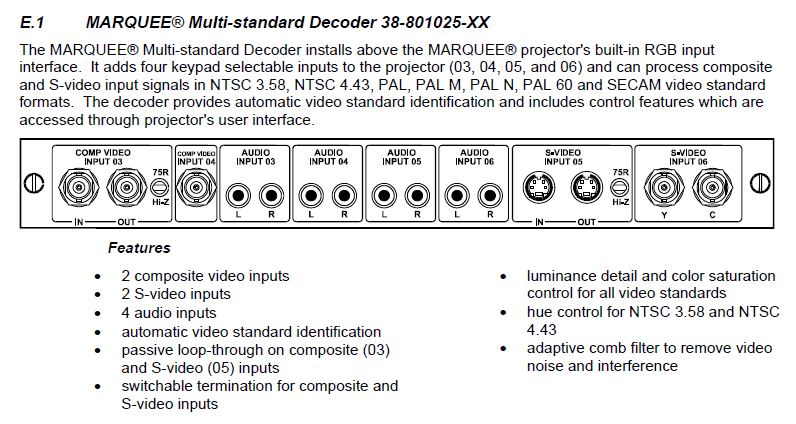 E.1 MARQUEE® Multi-standard Decoder 38-801025-XX

The MARQUEE® Multi-standard Decoder installs above the MARQUEE® projector's built-in RGB input interface. It adds four keypad selectable inputs to the projector (03, 04, 05, and 06) and can process composite and S-video input signals in NTSC 3.58, NTSC 4.43, PAL, PAL M, PAL N, PAL 60 and SECAM video standard formats. The decoder provides automatic video standard identification and includes control features which are accessed through projector's user interface.

COMP VIDEO INPUT 03 75R Hi-Z IN OUT COMP VIDEO INPUT 04 AUDIO INPUT 03 L R AUDIO INPUT 04 L R AUDIO INPUT 05 L R AUDIO INPUT 06 L R S-VIDEO INPUT 05 75R Hi-Z IN OUT S-VIDEO INPUT 06 Y C

Features

• 2 composite video inputs
• 2 S-video inputs
• 4 audio inputs
• automatic video standard identification
• passive loop-through on composite (03) and S-video (05) inputs
• switchable termination for composite and S-video inputs

• luminance detail and color saturation control for all video standards
• hue control for NTSC 3.58 and NTSC 4.43
• adaptive comb filter to remove video noise and interference